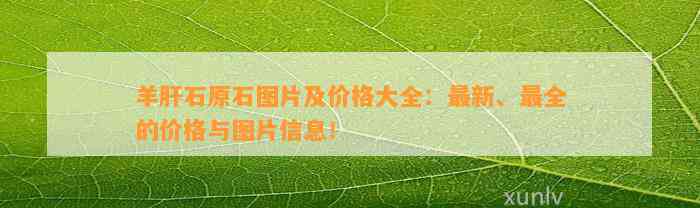 羊肝石原石图片及价格大全：最新、最全的价格与图片信息！

xunlv